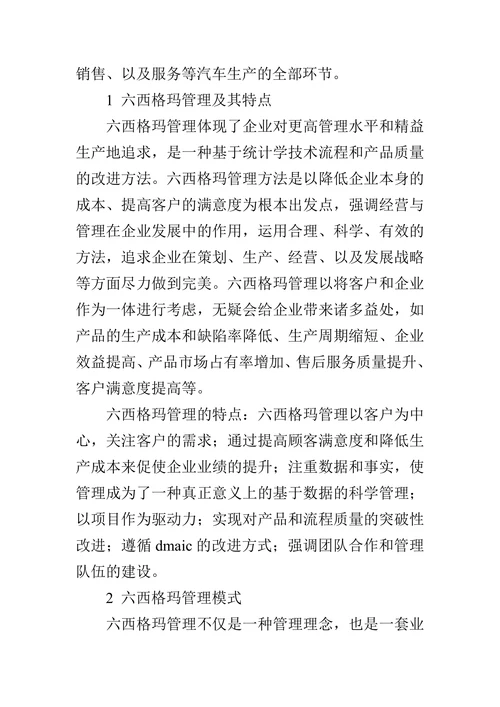 销售、以及服务等汽车生产的全部环节。

1 六西格玛管理及其特点

六西格玛管理体现了企业对更高管理水平和精益生产地追求，是一种基于统计学技术流程和产品质量的改进方法。六西格玛管理方法是以降低企业本身的成本、提高客户的满意度为根本出发点，强调经营与管理在企业发展中的作用，运用合理、科学、有效的方法，追求企业在策划、生产、经营、以及发展战略等方面尽力做到完美。六西格玛管理以将客户和企业作为一体进行考虑，无疑会给企业带来诸多益处，如产品的生产成本和缺陷率降低、生产周期缩短、企业效益提高、产品市场占有率增加、售后服务质量提升、客户满意度提高等。

六西格玛管理的特点：六西格玛管理以客户为中心，关注客户的需求；通过提高顾客满意度和降低生产成本来促使企业业绩的提升；注重数据和事实，使管理成为了一种真正意义上的基于数据的科学管理；以项目作为驱动力；实现对产品和流程质量的突破性改进；遵循 dmaic 的改进方式；强调团队合作和管理队伍的建设。

2 六西格玛管理模式

六西格玛管理不仅是一种管理理念，也是一套业